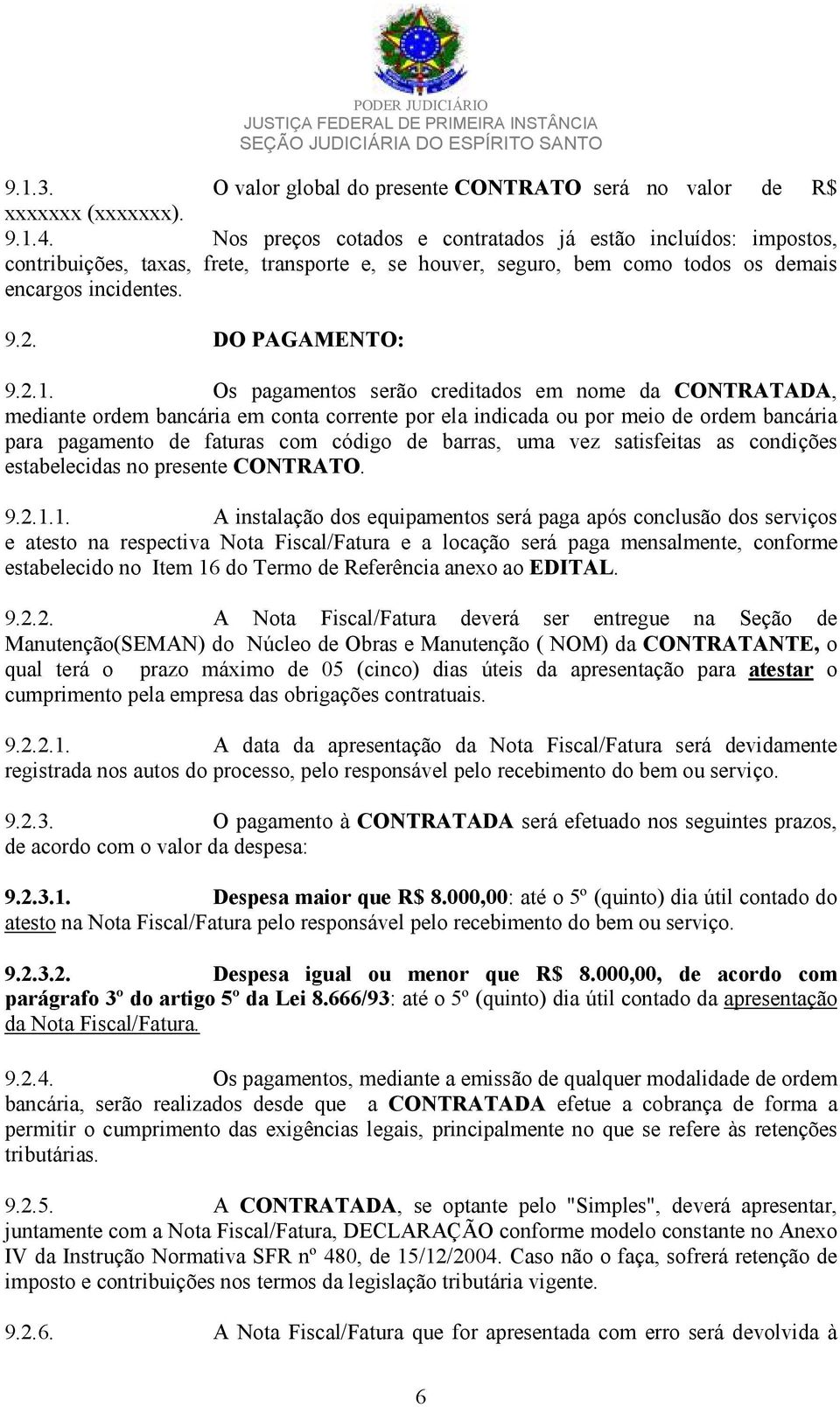 PODER JUDICIÁRIO
JUSTIÇA FEDERAL DE PRIMEIRA INSTÂNCIA
SEÇÃO JUDICIÁRIA DO ESPÍRITO SANTO

9.1.3. O valor global do presente CONTRATO será no valor de R$ xxxxxxx (xxxxxxx).

9.1.4. Nos preços cotados e contratados já estão incluídos: impostos, contribuições, taxas, frete, transporte e, se houver, seguro, bem como todos os demais encargos incidentes.

9.2. DO PAGAMENTO:

9.2.1. Os pagamentos serão creditados em nome da CONTRATADA, mediante ordem bancária em conta corrente por ela indicada ou por meio de ordem bancária para pagamento de faturas com código de barras, uma vez satisfeitas as condições estabelecidas no presente CONTRATO.

9.2.1.1. A instalação dos equipamentos será paga após conclusão dos serviços e atesto na respectiva Nota Fiscal/Fatura e a locação será paga mensalmente, conforme estabelecido no Item 16 do Termo de Referência anexo ao EDITAL.

9.2.2. A Nota Fiscal/Fatura deverá ser entregue na Seção de Manutenção(SEMAN) do Núcleo de Obras e Manutenção ( NOM) da CONTRATANTE, o qual terá o prazo máximo de 05 (cinco) dias úteis da apresentação para atestar o cumprimento pela empresa das obrigações contratuais.

9.2.2.1. A data da apresentação da Nota Fiscal/Fatura será devidamente registrada nos autos do processo, pelo responsável pelo recebimento do bem ou serviço.

9.2.3. O pagamento à CONTRATADA será efetuado nos seguintes prazos, de acordo com o valor da despesa:

9.2.3.1. Despesa maior que R$ 8.000,00: até o 5º (quinto) dia útil contado do atesto na Nota Fiscal/Fatura pelo responsável pelo recebimento do bem ou serviço.

9.2.3.2. Despesa igual ou menor que R$ 8.000,00, de acordo com parágrafo 3º do artigo 5º da Lei 8.666/93: até o 5º (quinto) dia útil contado da apresentação da Nota Fiscal/Fatura.

9.2.4. Os pagamentos, mediante a emissão de qualquer modalidade de ordem bancária, serão realizados desde que a CONTRATADA efetue a cobrança de forma a permitir o cumprimento das exigências legais, principalmente no que se refere às retenções tributárias.

9.2.5. A CONTRATADA, se optante pelo "Simples", deverá apresentar, juntamente com a Nota Fiscal/Fatura, DECLARAÇÃO conforme modelo constante no Anexo IV da Instrução Normativa SFR nº 480, de 15/12/2004. Caso não o faça, sofrerá retenção de imposto e contribuições nos termos da legislação tributária vigente.

9.2.6. A Nota Fiscal/Fatura que for apresentada com erro será devolvida à

6